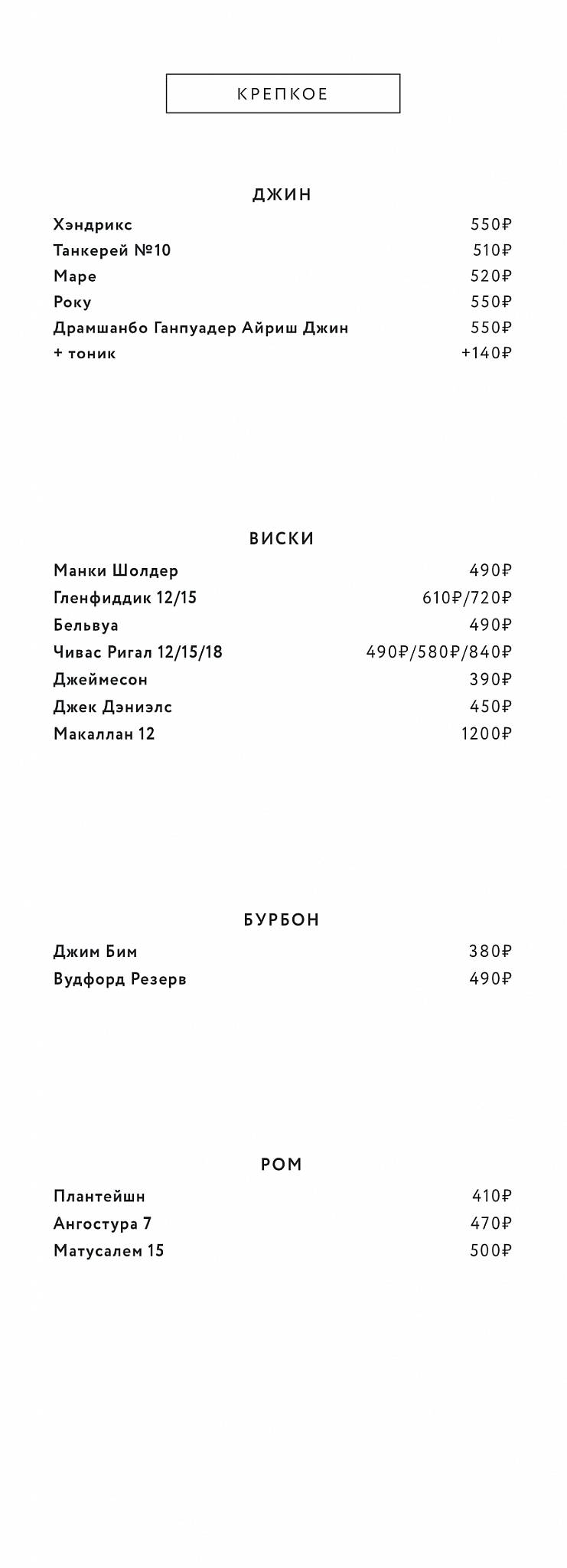 КРЕПКОЕ

ДЖИН

Хэндрикс 550₽
Танкерей №10 510₽
Маре 520₽
Року 550₽
Драмшанбо Ганпуадер Айриш Джин 550₽
+ тоник +140₽

ВИСКИ

Манки Шолдер 490₽
Гленфиддик 12/15 610₽/720₽
Бельвуа 490₽
Чивас Ригал 12/15/18 490₽/580₽/840₽
Джеймесон 390₽
Джек Дэниэлс 450₽
Макаллан 12 1200₽

БУРБОН

Джим Бим 380₽
Вудфорд Резерв 490₽

РОМ

Плантейшн 410₽
Ангостура 7 470₽
Матусалем 15 500₽